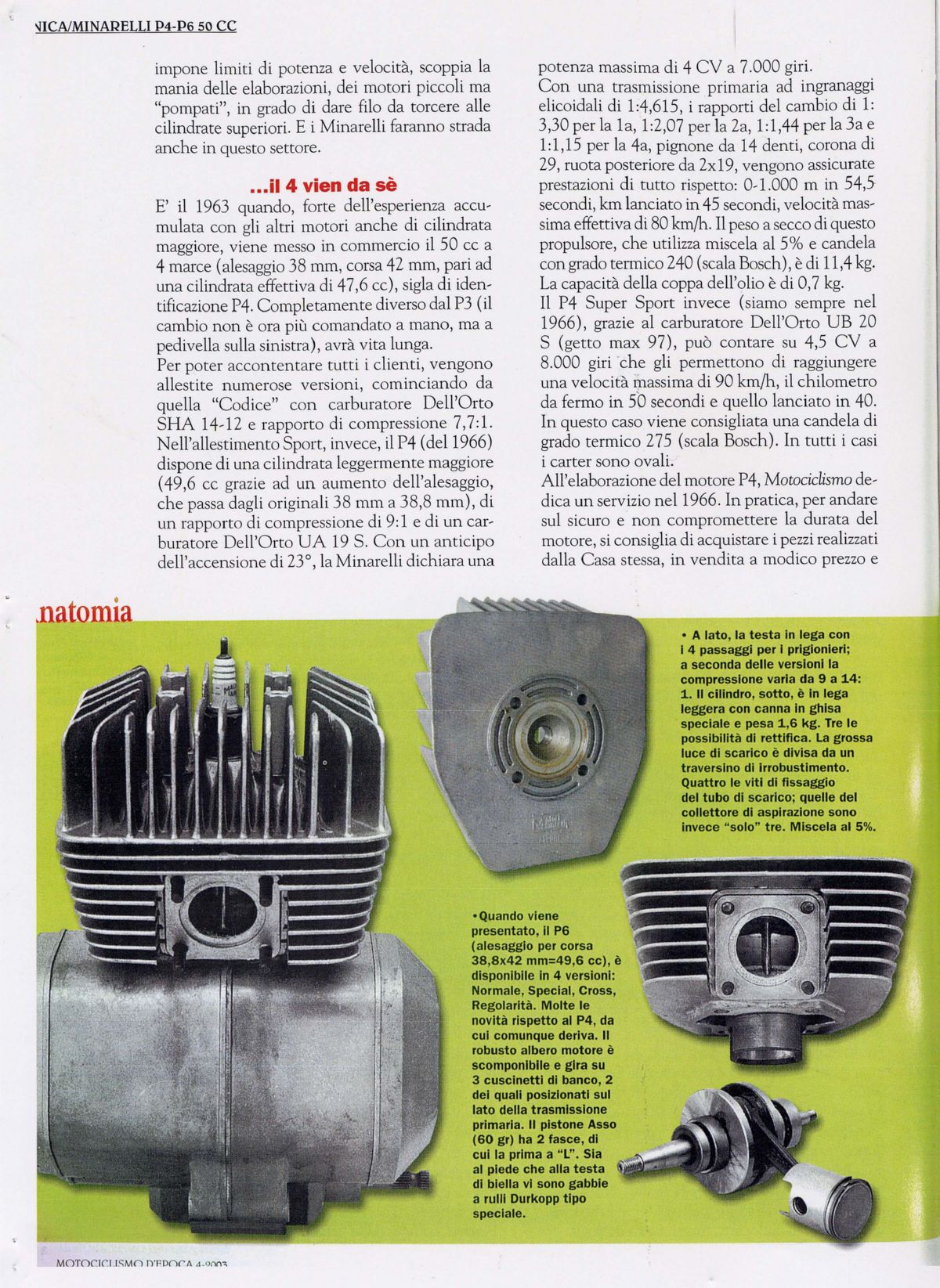 NICA/MINARELLI P4-P6 50 CC

impone limiti di potenza e velocità, scoppia la mania delle elaborazioni, dei motori piccoli ma "pompati", in grado di dare filo da torcere alle cilindrate superiori. E i Minarelli faranno strada anche in questo settore.

...il 4 vien da sè

E' il 1963 quando, forte dell'esperienza accumulata con gli altri motori anche di cilindrata maggiore, viene messo in commercio il 50 cc a 4 marce (alesaggio 38 mm, corsa 42 mm, pari ad una cilindrata effettiva di 47,6 cc), sigla di identificazione P4. Completamente diverso dal P3 (il cambio non è ora più comandato a mano, ma a pedivella sulla sinistra), avrà vita lunga.

Per poter accontentare tutti i clienti, vengono allestite numerose versioni, cominciando da quella "Codice" con carburatore Dell'Orto SHA 14-12 e rapporto di compressione 7,7:1. Nell'allestimento Sport, invece, il P4 (del 1966) dispone di una cilindrata leggermente maggiore (49,6 cc grazie ad un aumento dell'alesaggio, che passa dagli originali 38 mm a 38,8 mm), di un rapporto di compressione di 9:1 e di un carburatore Dell'Orto UA 19 S. Con un anticipo dell'accensione di 23°, la Minarelli dichiara una potenza massima di 4 CV a 7.000 giri.

Con una trasmissione primaria ad ingranaggi elicoidali di 1:4,615, i rapporti del cambio di 1: 3,30 per la 1a, 1:2,07 per la 2a, 1:1,44 per la 3a e 1:1,15 per la 4a, pignone da 14 denti, corona di 29, ruota posteriore da 2x19, vengono assicurate prestazioni di tutto rispetto: 0-1.000 m in 54,5 secondi, km lanciato in 45 secondi, velocità massima effettiva di 80 km/h. Il peso a secco di questo propulsore, che utilizza miscela al 5% e candela con grado termico 240 (scala Bosch), è di 11,4 kg. La capacità della coppa dell'olio è di 0,7 kg.

Il P4 Super Sport invece (siamo sempre nel 1966), grazie al carburatore Dell'Orto UB 20 S (getto max 97), può contare su 4,5 CV a 8.000 giri che gli permettono di raggiungere una velocità massima di 90 km/h, il chilometro da fermo in 50 secondi e quello lanciato in 40. In questo caso viene consigliata una candela di grado termico 275 (scala Bosch). In tutti i casi i carter sono ovali.

All'elaborazione del motore P4, Motociclismo dedica un servizio nel 1966. In pratica, per andare sul sicuro e non compromettere la durata del motore, si consiglia di acquistare i pezzi realizzati dalla Casa stessa, in vendita a modico prezzo e

natomia

• A lato, la testa in lega con i 4 passaggi per i prigionieri; a seconda delle versioni la compressione varia da 9 a 14: 1. Il cilindro, sotto, è in lega leggera con canna in ghisa speciale e pesa 1,6 kg. Tre le possibilità di rettifica. La grossa luce di scarico è divisa da un traversino di irrobustimento. Quattro le viti di fissaggio del tubo di scarico; quelle del collettore di aspirazione sono invece "solo" tre. Miscela al 5%.

•Quando viene presentato, il P6 (alesaggio per corsa 38,8x42 mm=49,6 cc), è disponibile in 4 versioni: Normale, Special, Cross, Regolarità. Molte le novità rispetto al P4, da cui comunque deriva. Il robusto albero motore è scomponibile e gira su 3 cuscinetti di banco, 2 dei quali posizionati sul lato della trasmissione primaria. Il pistone Asso (60 gr) ha 2 fasce, di cui la prima a "L". Sia al piede che alla testa di biella vi sono gabbie a rulli Durkopp tipo speciale.

MOTOCICLISMO D'EPOCA 4-2003